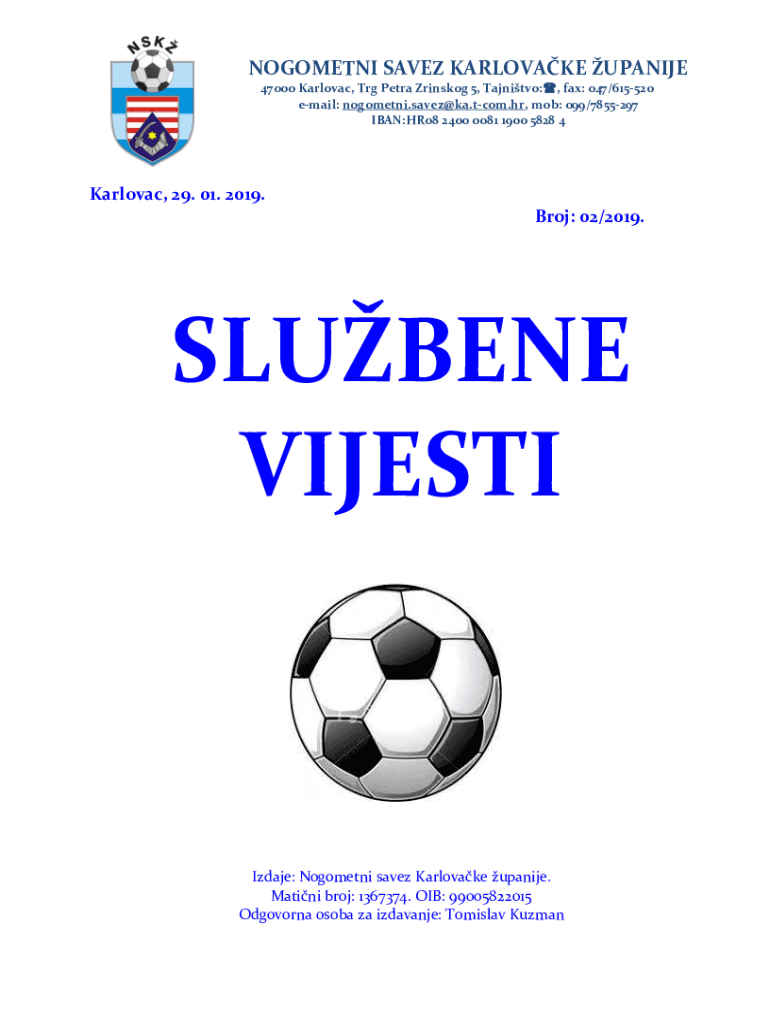 NSKŽ

NOGOMETNI SAVEZ KARLOVAČKE ŽUPANIJE
47000 Karlovac, Trg Petra Zrinskog 5, Tajništvo:☎, fax: 047/615-520
e-mail: nogometni.savez@ka.t-com.hr, mob: 099/7855-297
IBAN:HR08 2400 0081 1900 5828 4

Karlovac, 29. 01. 2019.

Broj: 02/2019.

SLUŽBENE VIJESTI

Izdaje: Nogometni savez Karlovačke županije.
Matični broj: 1367374. OIB: 99005822015
Odgovorna osoba za izdavanje: Tomislav Kuzman